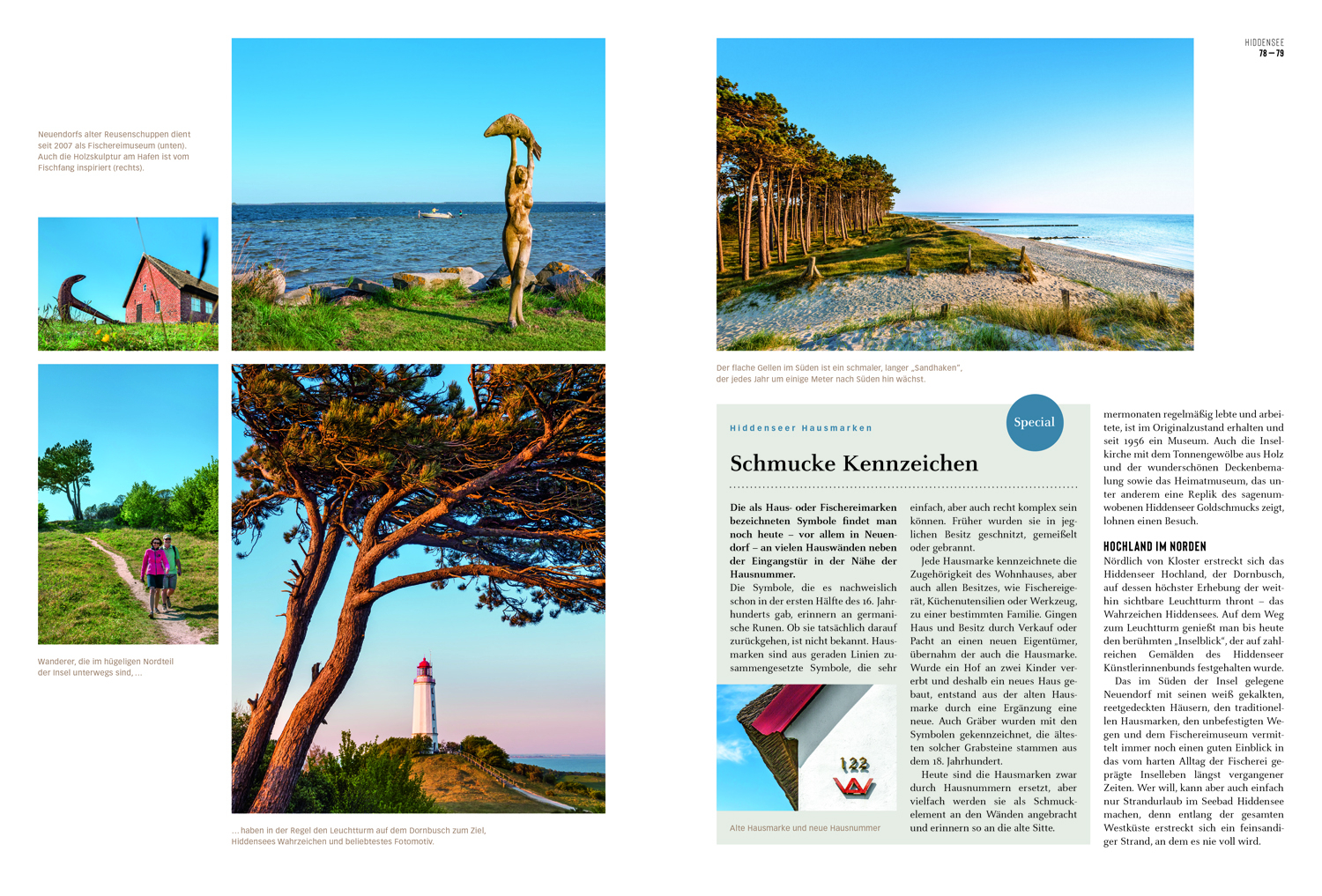 HIDDENSEE
78 — 79

Neuendorfs alter Reusenschuppen dient seit 2007 als Fischereimuseum (unten). Auch die Holzskulptur am Hafen ist vom Fischfang inspiriert (rechts).

Wanderer, die im hügeligen Nordteil der Insel unterwegs sind, …

… haben in der Regel den Leuchtturm auf dem Dornbusch zum Ziel, Hiddensees Wahrzeichen und beliebtestes Fotomotiv.

Der flache Gellen im Süden ist ein schmaler, langer „Sandhaken", der jedes Jahr um einige Meter nach Süden hin wächst.

Hiddenseer Hausmarken

Special

Schmucke Kennzeichen

Die als Haus- oder Fischereimarken bezeichneten Symbole findet man noch heute – vor allem in Neuendorf – an vielen Hauswänden neben der Eingangstür in der Nähe der Hausnummer.

Die Symbole, die es nachweislich schon in der ersten Hälfte des 16. Jahrhunderts gab, erinnern an germanische Runen. Ob sie tatsächlich darauf zurückgehen, ist nicht bekannt. Hausmarken sind aus geraden Linien zusammengesetzte Symbole, die sehr einfach, aber auch recht komplex sein können. Früher wurden sie in jeglichen Besitz geschnitzt, gemeißelt oder gebrannt.

Jede Hausmarke kennzeichnete die Zugehörigkeit des Wohnhauses, aber auch allen Besitzes, wie Fischereigerät, Küchenutensilien oder Werkzeug, zu einer bestimmten Familie. Gingen Haus und Besitz durch Verkauf oder Pacht an einen neuen Eigentümer, übernahm der auch die Hausmarke. Wurde ein Hof an zwei Kinder vererbt und deshalb ein neues Haus gebaut, entstand aus der alten Hausmarke durch eine Ergänzung eine neue. Auch Gräber wurden mit den Symbolen gekennzeichnet, die ältesten solcher Grabsteine stammen aus dem 18. Jahrhundert.

Heute sind die Hausmarken zwar durch Hausnummern ersetzt, aber vielfach werden sie als Schmuckelement an den Wänden angebracht und erinnern so an die alte Sitte.

122

Alte Hausmarke und neue Hausnummer

mermonaten regelmäßig lebte und arbeitete, ist im Originalzustand erhalten und seit 1956 ein Museum. Auch die Inselkirche mit dem Tonnengewölbe aus Holz und der wunderschönen Deckenbemalung sowie das Heimatmuseum, das unter anderem eine Replik des sagenumwobenen Hiddenseer Goldschmucks zeigt, lohnen einen Besuch.

HOCHLAND IM NORDEN

Nördlich von Kloster erstreckt sich das Hiddenseer Hochland, der Dornbusch, auf dessen höchster Erhebung der weithin sichtbare Leuchtturm thront – das Wahrzeichen Hiddensees. Auf dem Weg zum Leuchtturm genießt man bis heute den berühmten „Inselblick", der auf zahlreichen Gemälden des Hiddenseer Künstlerinnenbunds festgehalten wurde.

Das im Süden der Insel gelegene Neuendorf mit seinen weiß gekalkten, reetgedeckten Häusern, den traditionellen Hausmarken, den unbefestigten Wegen und dem Fischereimuseum vermittelt immer noch einen guten Einblick in das vom harten Alltag der Fischerei geprägte Inselleben längst vergangener Zeiten. Wer will, kann aber auch einfach nur Strandurlaub im Seebad Hiddensee machen, denn entlang der gesamten Westküste erstreckt sich ein feinsandiger Strand, an dem es nie voll wird.